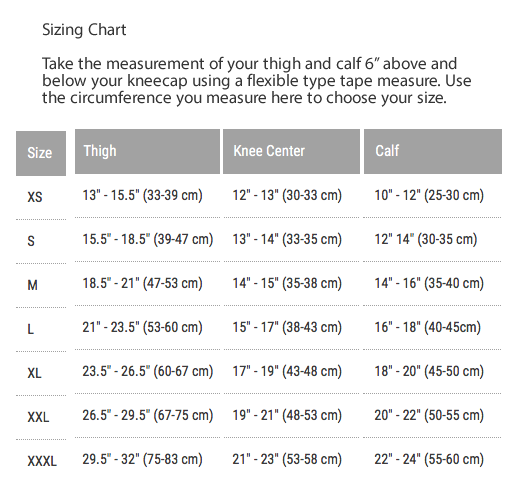 Sizing Chart

Take the measurement of your thigh and calf 6″ above and below your kneecap using a flexible type tape measure. Use the circumference you measure here to choose your size.

| Size | Thigh | Knee Center | Calf |
|---|---|---|---|
| XS | 13" - 15.5" (33-39 cm) | 12" - 13" (30-33 cm) | 10" - 12" (25-30 cm) |
| S | 15.5" - 18.5" (39-47 cm) | 13" - 14" (33-35 cm) | 12" 14" (30-35 cm) |
| M | 18.5" - 21" (47-53 cm) | 14" - 15" (35-38 cm) | 14" - 16" (35-40 cm) |
| L | 21" - 23.5" (53-60 cm) | 15" - 17" (38-43 cm) | 16" - 18" (40-45cm) |
| XL | 23.5" - 26.5" (60-67 cm) | 17" - 19" (43-48 cm) | 18" - 20" (45-50 cm) |
| XXL | 26.5" - 29.5" (67-75 cm) | 19" - 21" (48-53 cm) | 20" - 22" (50-55 cm) |
| XXXL | 29.5" - 32" (75-83 cm) | 21" - 23" (53-58 cm) | 22" - 24" (55-60 cm) |